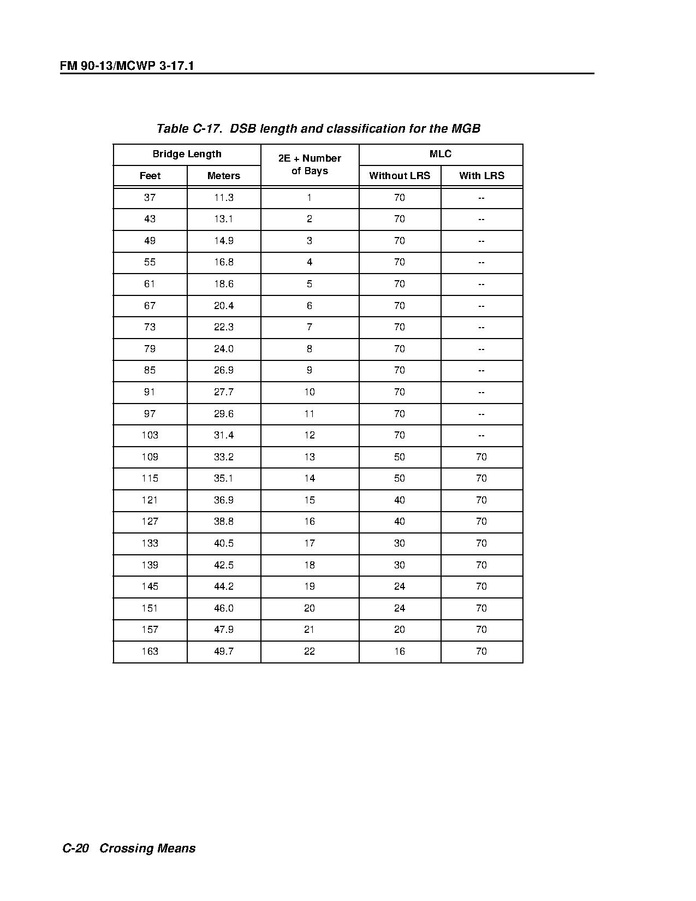 FM 90-13/MCWP 3-17.1

Table C-17. DSB length and classification for the MGB

| Bridge Length | | 2E + Number of Bays | MLC | |
|---|---|---|---|---|
| Feet | Meters | | Without LRS | With LRS |
| 37 | 11.3 | 1 | 70 | -- |
| 43 | 13.1 | 2 | 70 | -- |
| 49 | 14.9 | 3 | 70 | -- |
| 55 | 16.8 | 4 | 70 | -- |
| 61 | 18.6 | 5 | 70 | -- |
| 67 | 20.4 | 6 | 70 | -- |
| 73 | 22.3 | 7 | 70 | -- |
| 79 | 24.0 | 8 | 70 | -- |
| 85 | 26.9 | 9 | 70 | -- |
| 91 | 27.7 | 10 | 70 | -- |
| 97 | 29.6 | 11 | 70 | -- |
| 103 | 31.4 | 12 | 70 | -- |
| 109 | 33.2 | 13 | 50 | 70 |
| 115 | 35.1 | 14 | 50 | 70 |
| 121 | 36.9 | 15 | 40 | 70 |
| 127 | 38.8 | 16 | 40 | 70 |
| 133 | 40.5 | 17 | 30 | 70 |
| 139 | 42.5 | 18 | 30 | 70 |
| 145 | 44.2 | 19 | 24 | 70 |
| 151 | 46.0 | 20 | 24 | 70 |
| 157 | 47.9 | 21 | 20 | 70 |
| 163 | 49.7 | 22 | 16 | 70 |

C-20 Crossing Means